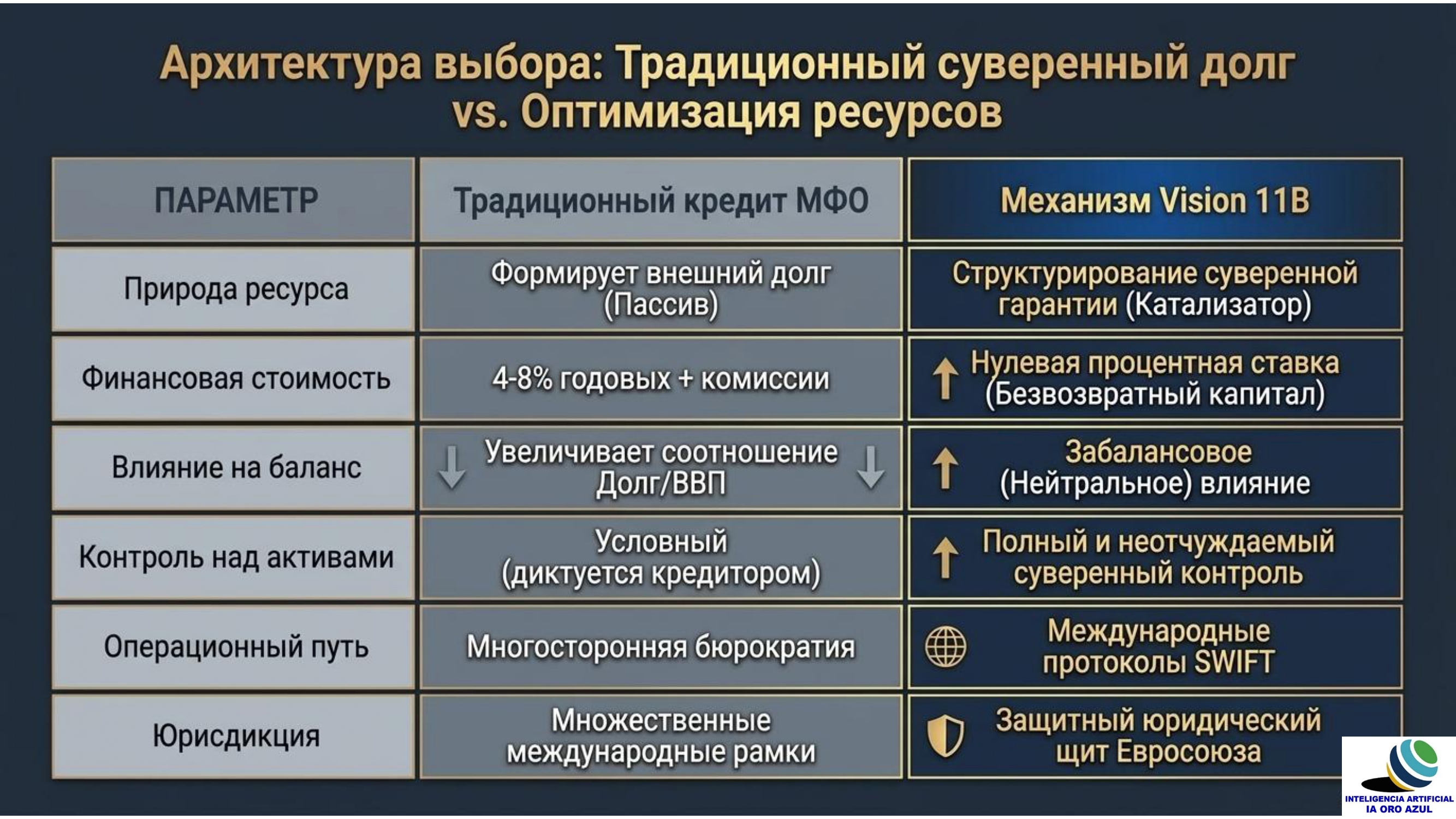 Архитектура выбора: Традиционный суверенный долг vs. Оптимизация ресурсов

| ПАРАМЕТР | Традиционный кредит МФО | Механизм Vision 11B |
|---|---|---|
| Природа ресурса | Формирует внешний долг (Пассив) | Структурирование суверенной гарантии (Катализатор) |
| Финансовая стоимость | 4-8% годовых + комиссии | Нулевая процентная ставка (Безвозвратный капитал) |
| Влияние на баланс | Увеличивает соотношение Долг/ВВП | Забалансовое (Нейтральное) влияние |
| Контроль над активами | Условный (диктуется кредитором) | Полный и неотчуждаемый суверенный контроль |
| Операционный путь | Многосторонняя бюрократия | Международные протоколы SWIFT |
| Юрисдикция | Множественные международные рамки | Защитный юридический щит Евросоюза |

INTELIGENCIA ARTIFICIAL
IA ORO AZUL